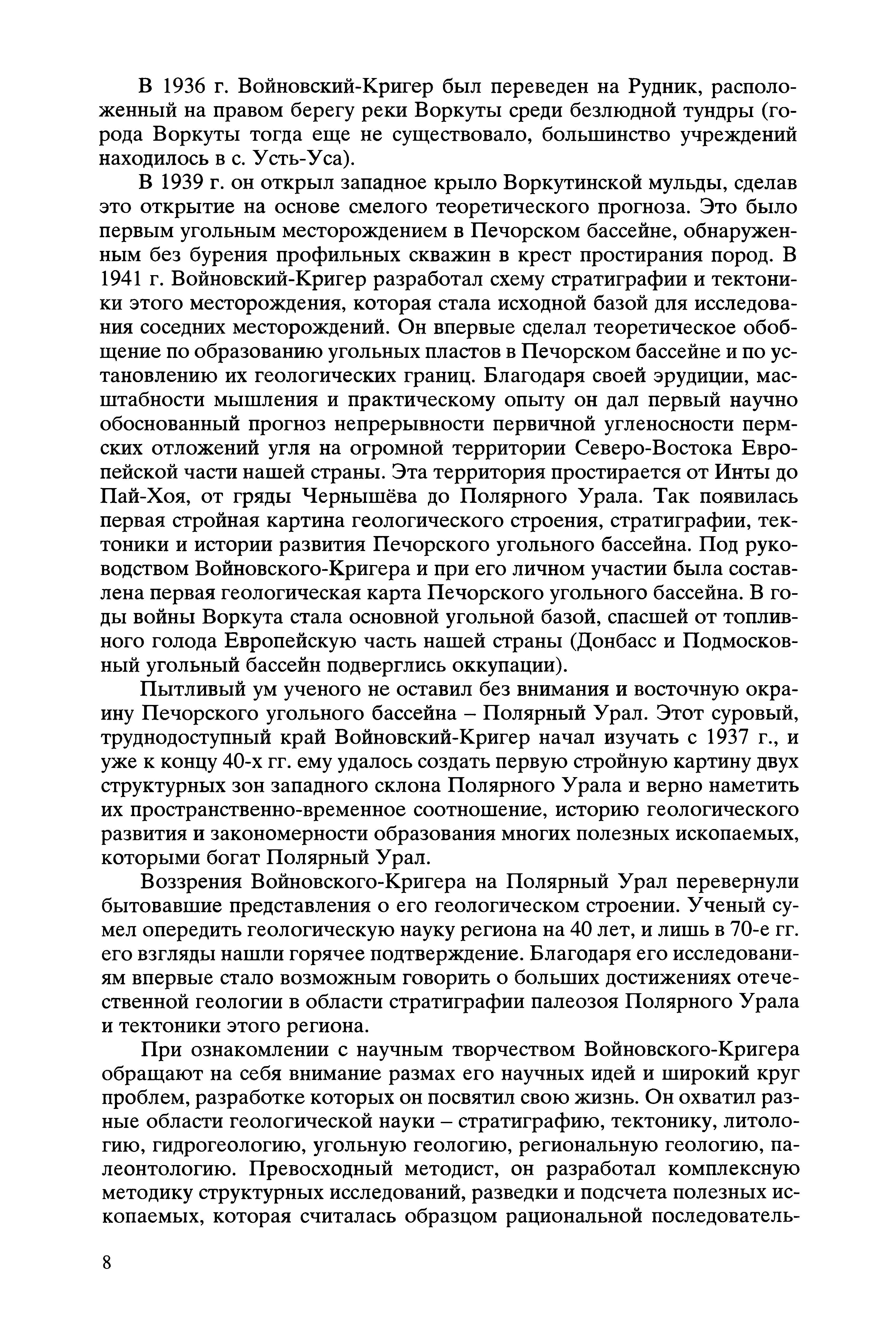 В 1936 г. Войновский-Кригер был переведен на Рудник, расположенный на правом берегу реки Воркуты среди безлюдной тундры (города Воркуты тогда еще не существовало, большинство учреждений находилось в с. Усть-Уса).

В 1939 г. он открыл западное крыло Воркутинской мульды, сделав это открытие на основе смелого теоретического прогноза. Это было первым угольным месторождением в Печорском бассейне, обнаруженным без бурения профильных скважин в крест простирания пород. В 1941 г. Войновский-Кригер разработал схему стратиграфии и тектоники этого месторождения, которая стала исходной базой для исследования соседних месторождений. Он впервые сделал теоретическое обобщение по образованию угольных пластов в Печорском бассейне и по установлению их геологических границ. Благодаря своей эрудиции, масштабности мышления и практическому опыту он дал первый научно обоснованный прогноз непрерывности первичной угленосности пермских отложений угля на огромной территории Северо-Востока Европейской части нашей страны. Эта территория простирается от Инты до Пай-Хоя, от гряды Чернышёва до Полярного Урала. Так появилась первая стройная картина геологического строения, стратиграфии, тектоники и истории развития Печорского угольного бассейна. Под руководством Войновского-Кригера и при его личном участии была составлена первая геологическая карта Печорского угольного бассейна. В годы войны Воркута стала основной угольной базой, спасшей от топливного голода Европейскую часть нашей страны (Донбасс и Подмосковный угольный бассейн подверглись оккупации).

Пытливый ум ученого не оставил без внимания и восточную окраину Печорского угольного бассейна – Полярный Урал. Этот суровый, труднодоступный край Войновский-Кригер начал изучать с 1937 г., и уже к концу 40-х гг. ему удалось создать первую стройную картину двух структурных зон западного склона Полярного Урала и верно наметить их пространственно-временное соотношение, историю геологического развития и закономерности образования многих полезных ископаемых, которыми богат Полярный Урал.

Воззрения Войновского-Кригера на Полярный Урал перевернули бытовавшие представления о его геологическом строении. Ученый сумел опередить геологическую науку региона на 40 лет, и лишь в 70-е гг. его взгляды нашли горячее подтверждение. Благодаря его исследованиям впервые стало возможным говорить о больших достижениях отечественной геологии в области стратиграфии палеозоя Полярного Урала и тектоники этого региона.

При ознакомлении с научным творчеством Войновского-Кригера обращают на себя внимание размах его научных идей и широкий круг проблем, разработке которых он посвятил свою жизнь. Он охватил разные области геологической науки – стратиграфию, тектонику, литологию, гидрогеологию, угольную геологию, региональную геологию, палеонтологию. Превосходный методист, он разработал комплексную методику структурных исследований, разведки и подсчета полезных ископаемых, которая считалась образцом рациональной последователь-

8